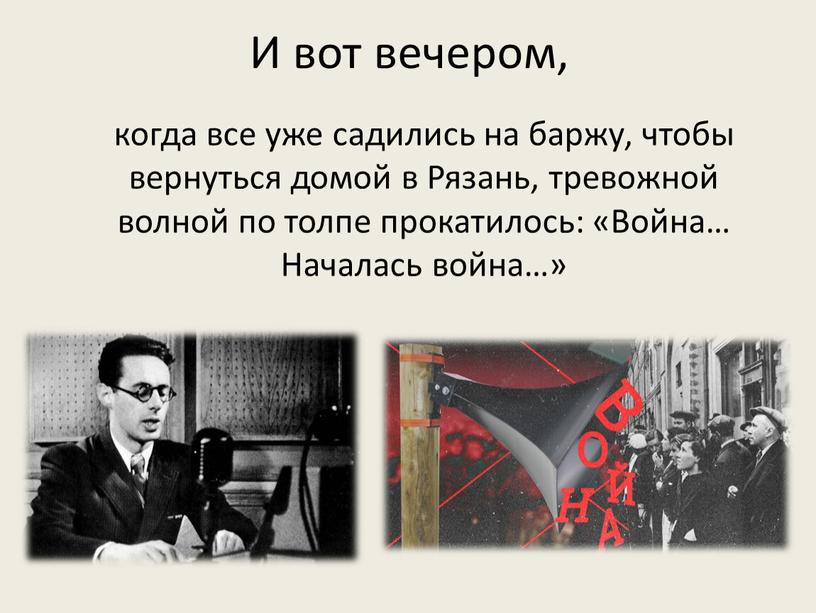 И вот вечером,

когда все уже садились на баржу, чтобы вернуться домой в Рязань, тревожной волной по толпе прокатилось: «Война… Началась война…»

ВОЙНА